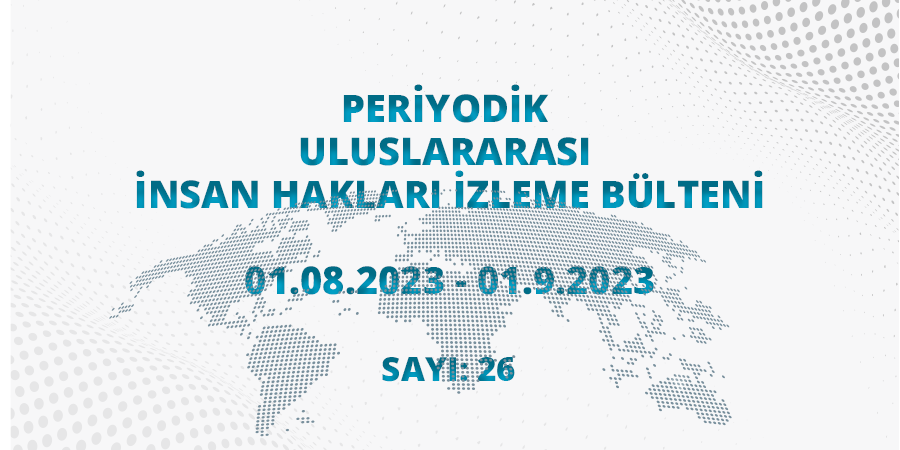 PERİYODİK
ULUSLARARASI
İNSAN HAKLARI İZLEME BÜLTENİ

01.08.2023 - 01.9.2023

SAYI: 26